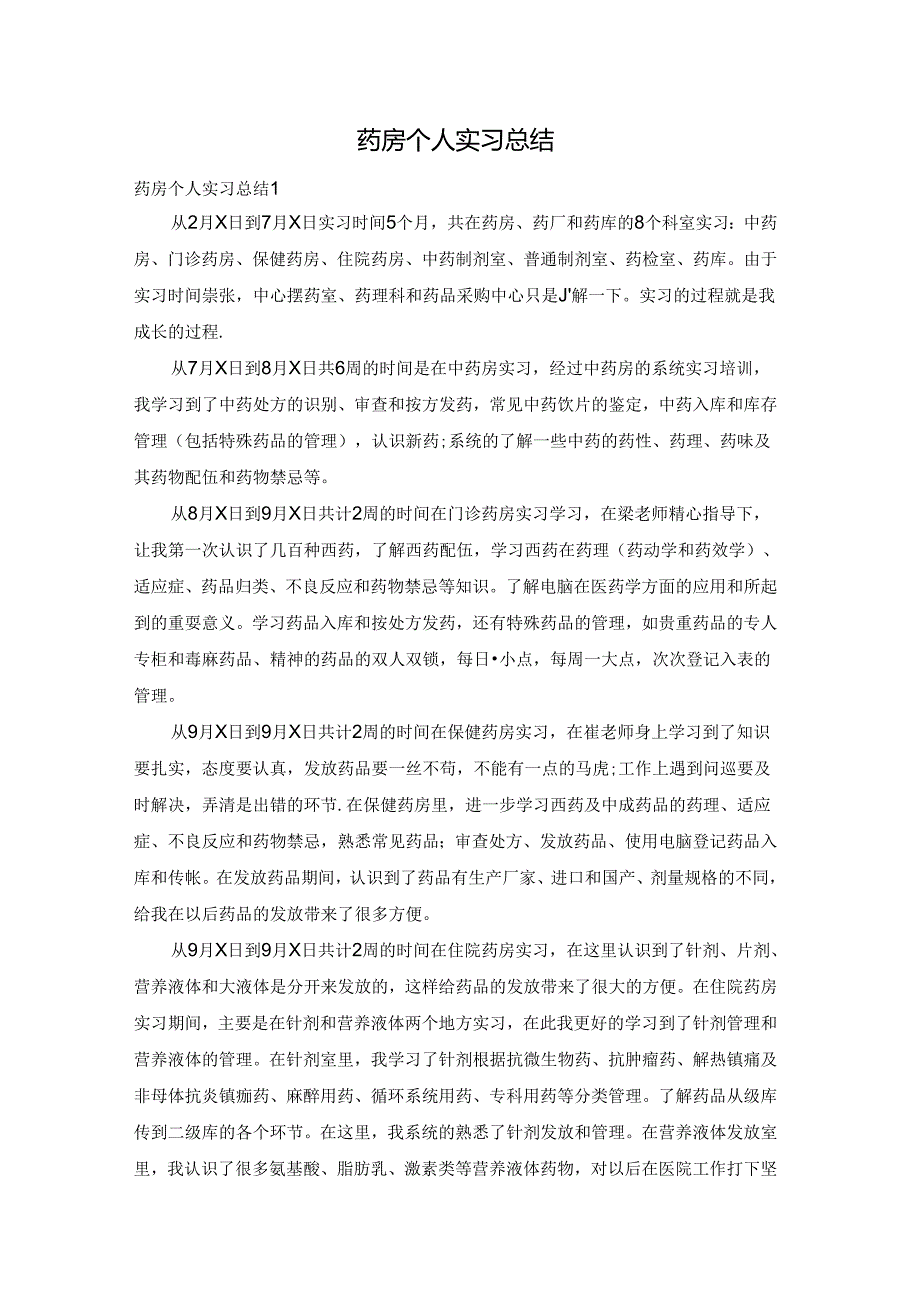 药房个人实习总结

药房个人实习总结1

从2月X日到7月X日实习时间5个月，共在药房、药厂和药库的8个科室实习：中药房、门诊药房、保健药房、住院药房、中药制剂室、普通制剂室、药检室、药库。由于实习时间崇张，中心摆药室、药理科和药品采购中心只是J'解一下。实习的过程就是我成长的过程.

从7月X日到8月X日共6周的时间是在中药房实习，经过中药房的系统实习培训，我学习到了中药处方的识别、审查和按方发药，常见中药饮片的鉴定，中药入库和库存管理（包括特殊药品的管理），认识新药;系统的了解一些中药的药性、药理、药味及其药物配伍和药物禁忌等。

从8月X日到9月X日共计2周的时间在门诊药房实习学习，在梁老师精心指导下，让我第一次认识了几百种西药，了解西药配伍，学习西药在药理（药动学和药效学）、适应症、药品归类、不良反应和药物禁忌等知识。了解电脑在医药学方面的应用和所起到的重要意义。学习药品入库和按处方发药，还有特殊药品的管理，如贵重药品的专人专柜和毒麻药品、精神的药品的双人双锁，每日•小点，每周一大点，次次登记入表的管理。

从9月X日到9月X日共计2周的时间在保健药房实习，在崔老师身上学习到了知识要扎实，态度要认真，发放药品要一丝不苟，不能有一点的马虎;工作上遇到问巡要及时解决，弄清是出错的环节.在保健药房里，进一步学习西药及中成药品的药理、适应症、不良反应和药物禁忌，熟悉常见药品；审查处方、发放药品、使用电脑登记药品入库和传帐。在发放药品期间，认识到了药品有生产厂家、进口和国产、剂量规格的不同，给我在以后药品的发放带来了很多方便。

从9月X日到9月X日共计2周的时间在住院药房实习，在这里认识到了针剂、片剂、营养液体和大液体是分开来发放的，这样给药品的发放带来了很大的方便。在住院药房实习期间，主要是在针剂和营养液体两个地方实习，在此我更好的学习到了针剂管理和营养液体的管理。在针剂室里，我学习了针剂根据抗微生物药、抗肿瘤药、解热镇痛及非母体抗炎镇痂药、麻醉用药、循环系统用药、专科用药等分类管理。了解药品从级库传到二级库的各个环节。在这里，我系统的熟悉了针剂发放和管理。在营养液体发放室里，我认识了很多氨基酸、脂肪乳、激素类等营养液体药物，对以后在医院工作打下坚